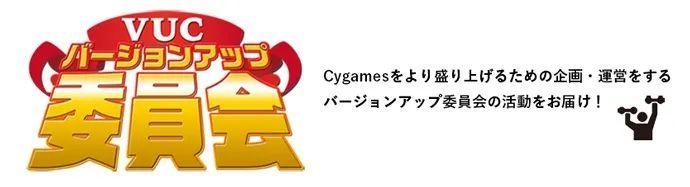 VUC
バージョンアップ
委員会

Cygamesをより盛り上げるための企画・運営をする
バージョンアップ委員会の活動をお届け！